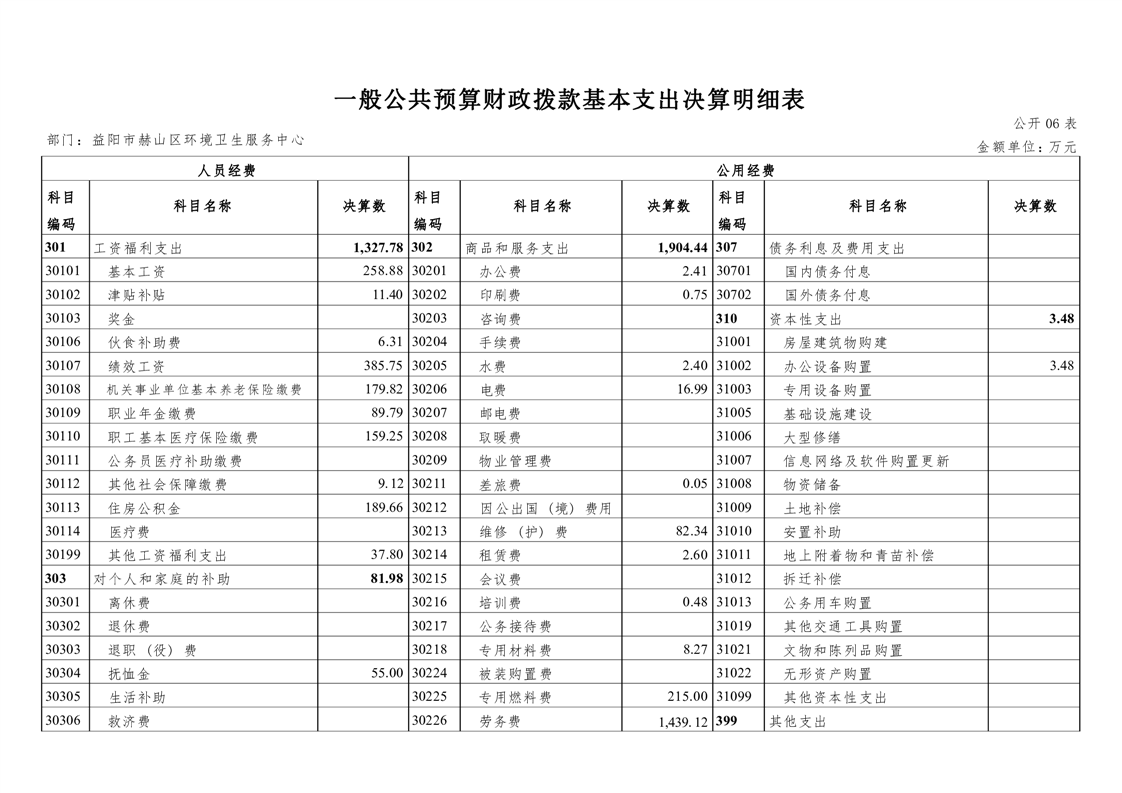 一般公共预算财政拨款基本支出决算明细表

公开 06 表

部门：益阳市赫山区环境卫生服务中心

金额单位：万元

| 人员经费 | | | 公用经费 | | | | | |
|---|---|---|---|---|---|---|---|---|
| 科目编码 | 科目名称 | 决算数 | 科目编码 | 科目名称 | 决算数 | 科目编码 | 科目名称 | 决算数 |
| 301 | 工资福利支出 | 1,327.78 | 302 | 商品和服务支出 | 1,904.44 | 307 | 债务利息及费用支出 | |
| 30101 | 基本工资 | 258.88 | 30201 | 办公费 | 2.41 | 30701 | 国内债务付息 | |
| 30102 | 津贴补贴 | 11.40 | 30202 | 印刷费 | 0.75 | 30702 | 国外债务付息 | |
| 30103 | 奖金 | | 30203 | 咨询费 | | 310 | 资本性支出 | 3.48 |
| 30106 | 伙食补助费 | 6.31 | 30204 | 手续费 | | 31001 | 房屋建筑物购建 | |
| 30107 | 绩效工资 | 385.75 | 30205 | 水费 | 2.40 | 31002 | 办公设备购置 | 3.48 |
| 30108 | 机关事业单位基本养老保险缴费 | 179.82 | 30206 | 电费 | 16.99 | 31003 | 专用设备购置 | |
| 30109 | 职业年金缴费 | 89.79 | 30207 | 邮电费 | | 31005 | 基础设施建设 | |
| 30110 | 职工基本医疗保险缴费 | 159.25 | 30208 | 取暖费 | | 31006 | 大型修缮 | |
| 30111 | 公务员医疗补助缴费 | | 30209 | 物业管理费 | | 31007 | 信息网络及软件购置更新 | |
| 30112 | 其他社会保障缴费 | 9.12 | 30211 | 差旅费 | 0.05 | 31008 | 物资储备 | |
| 30113 | 住房公积金 | 189.66 | 30212 | 因公出国（境）费用 | | 31009 | 土地补偿 | |
| 30114 | 医疗费 | | 30213 | 维修（护）费 | 82.34 | 31010 | 安置补助 | |
| 30199 | 其他工资福利支出 | 37.80 | 30214 | 租赁费 | 2.60 | 31011 | 地上附着物和青苗补偿 | |
| 303 | 对个人和家庭的补助 | 81.98 | 30215 | 会议费 | | 31012 | 拆迁补偿 | |
| 30301 | 离休费 | | 30216 | 培训费 | 0.48 | 31013 | 公务用车购置 | |
| 30302 | 退休费 | | 30217 | 公务接待费 | | 31019 | 其他交通工具购置 | |
| 30303 | 退职（役）费 | | 30218 | 专用材料费 | 8.27 | 31021 | 文物和陈列品购置 | |
| 30304 | 抚恤金 | 55.00 | 30224 | 被装购置费 | | 31022 | 无形资产购置 | |
| 30305 | 生活补助 | | 30225 | 专用燃料费 | 215.00 | 31099 | 其他资本性支出 | |
| 30306 | 救济费 | | 30226 | 劳务费 | 1,439.12 | 399 | 其他支出 | |